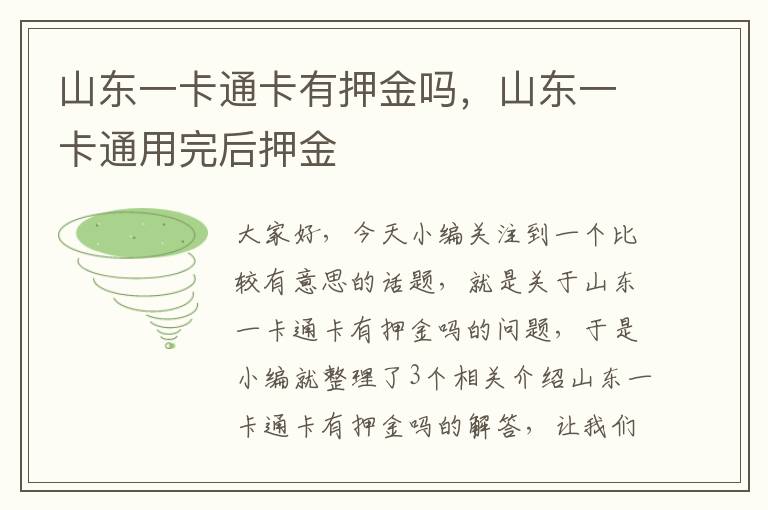 山东一卡通卡有押金吗，山东一卡通用完后押金

大家好，今天小编关注到一个比较有意思的话题，就是关于山东一卡通卡有押金吗的问题，于是小编就整理了3个相关介绍山东一卡通卡有押金吗的解答，让我们